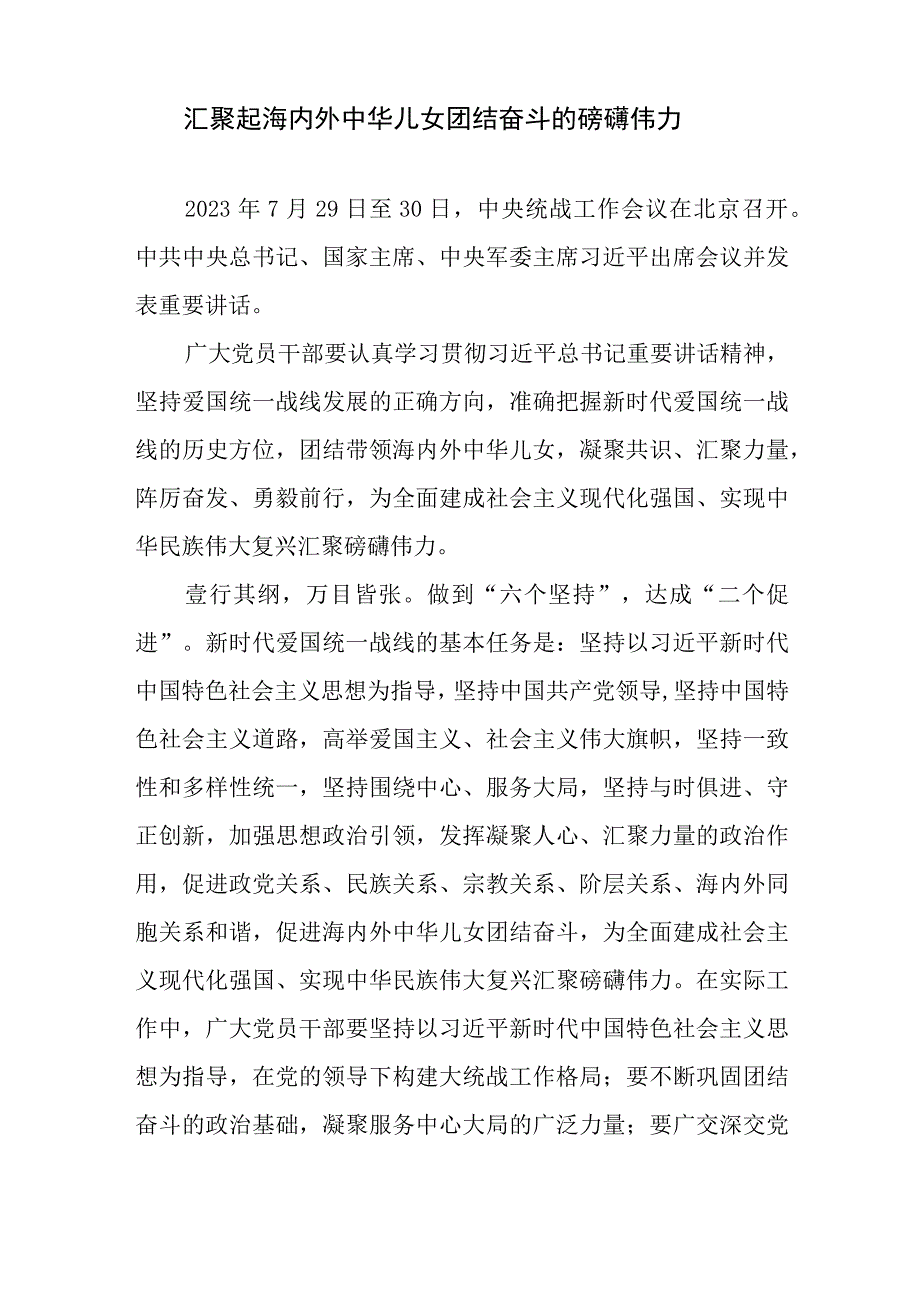 汇聚起海内外中华儿女团结奋斗的磅礴伟力

2023年7月29日至30日，中央统战工作会议在北京召开。中共中央总书记、国家主席、中央军委主席习近平出席会议并发表重要讲话。

广大党员干部要认真学习贯彻习近平总书记重要讲话精神，坚持爱国统一战线发展的正确方向，准确把握新时代爱国统一战线的历史方位，团结带领海内外中华儿女，凝聚共识、汇聚力量，阵厉奋发、勇毅前行，为全面建成社会主义现代化强国、实现中华民族伟大复兴汇聚磅礴伟力。

壹行其纲，万目皆张。做到“六个坚持”，达成“二个促进”。新时代爱国统一战线的基本任务是：坚持以习近平新时代中国特色社会主义思想为指导，坚持中国共产党领导，坚持中国特色社会主义道路，高举爱国主义、社会主义伟大旗帜，坚持一致性和多样性统一，坚持围绕中心、服务大局，坚持与时俱进、守正创新，加强思想政治引领，发挥凝聚人心、汇聚力量的政治作用，促进政党关系、民族关系、宗教关系、阶层关系、海内外同胞关系和谐，促进海内外中华儿女团结奋斗，为全面建成社会主义现代化强国、实现中华民族伟大复兴汇聚磅礴伟力。在实际工作中，广大党员干部要坚持以习近平新时代中国特色社会主义思想为指导，在党的领导下构建大统战工作格局；要不断巩固团结奋斗的政治基础，凝聚服务中心大局的广泛力量；要广交深交党